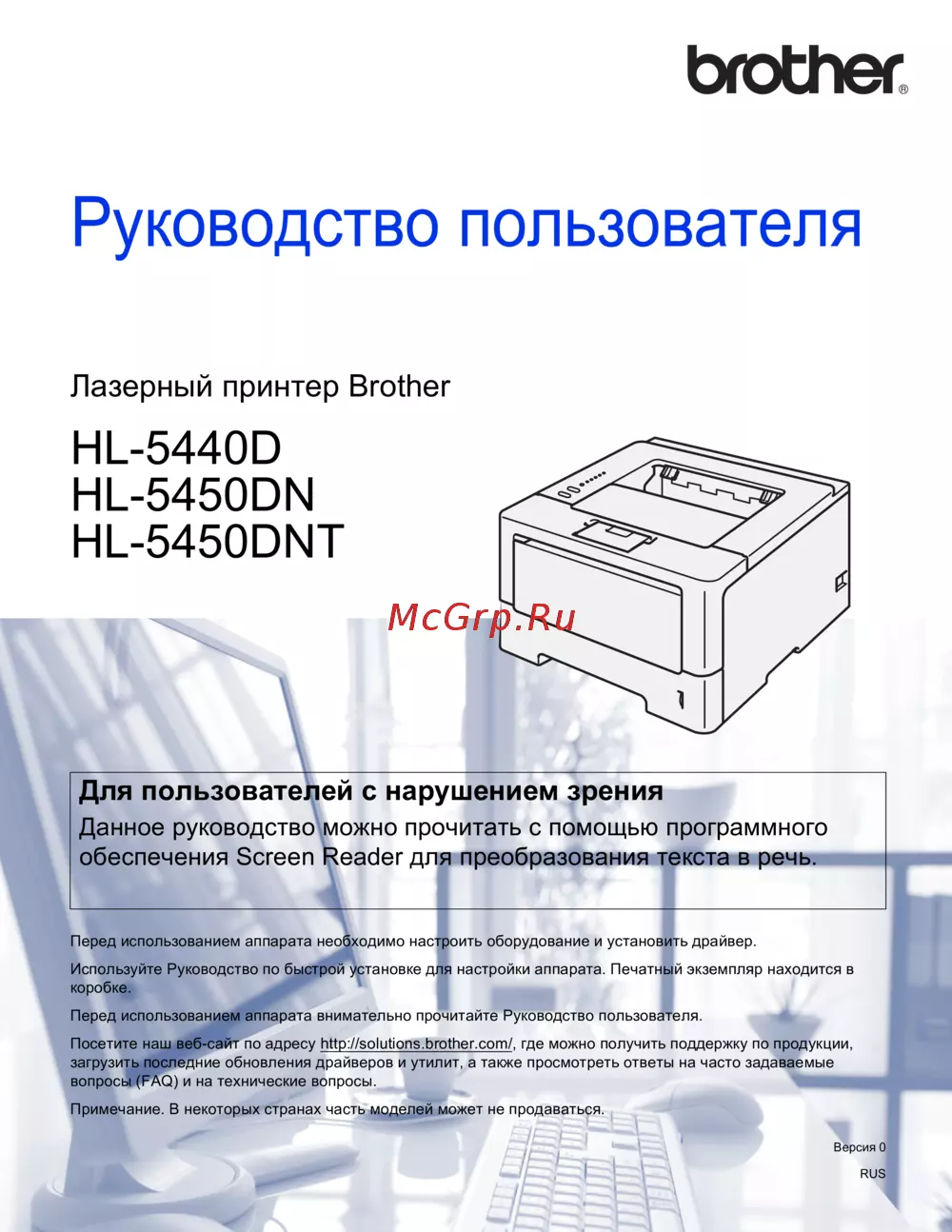 brother®

Руководство пользователя

Лазерный принтер Brother

HL-5440D
HL-5450DN
HL-5450DNT

Для пользователей с нарушением зрения
Данное руководство можно прочитать с помощью программного обеспечения Screen Reader для преобразования текста в речь.

Перед использованием аппарата необходимо настроить оборудование и установить драйвер.

Используйте Руководство по быстрой установке для настройки аппарата. Печатный экземпляр находится в коробке.

Перед использованием аппарата внимательно прочитайте Руководство пользователя.

Посетите наш веб-сайт по адресу http://solutions.brother.com/, где можно получить поддержку по продукции, загрузить последние обновления драйверов и утилит, а также просмотреть ответы на часто задаваемые вопросы (FAQ) и на технические вопросы.

Примечание. В некоторых странах часть моделей может не продаваться.

Версия 0
RUS

McGrp.Ru